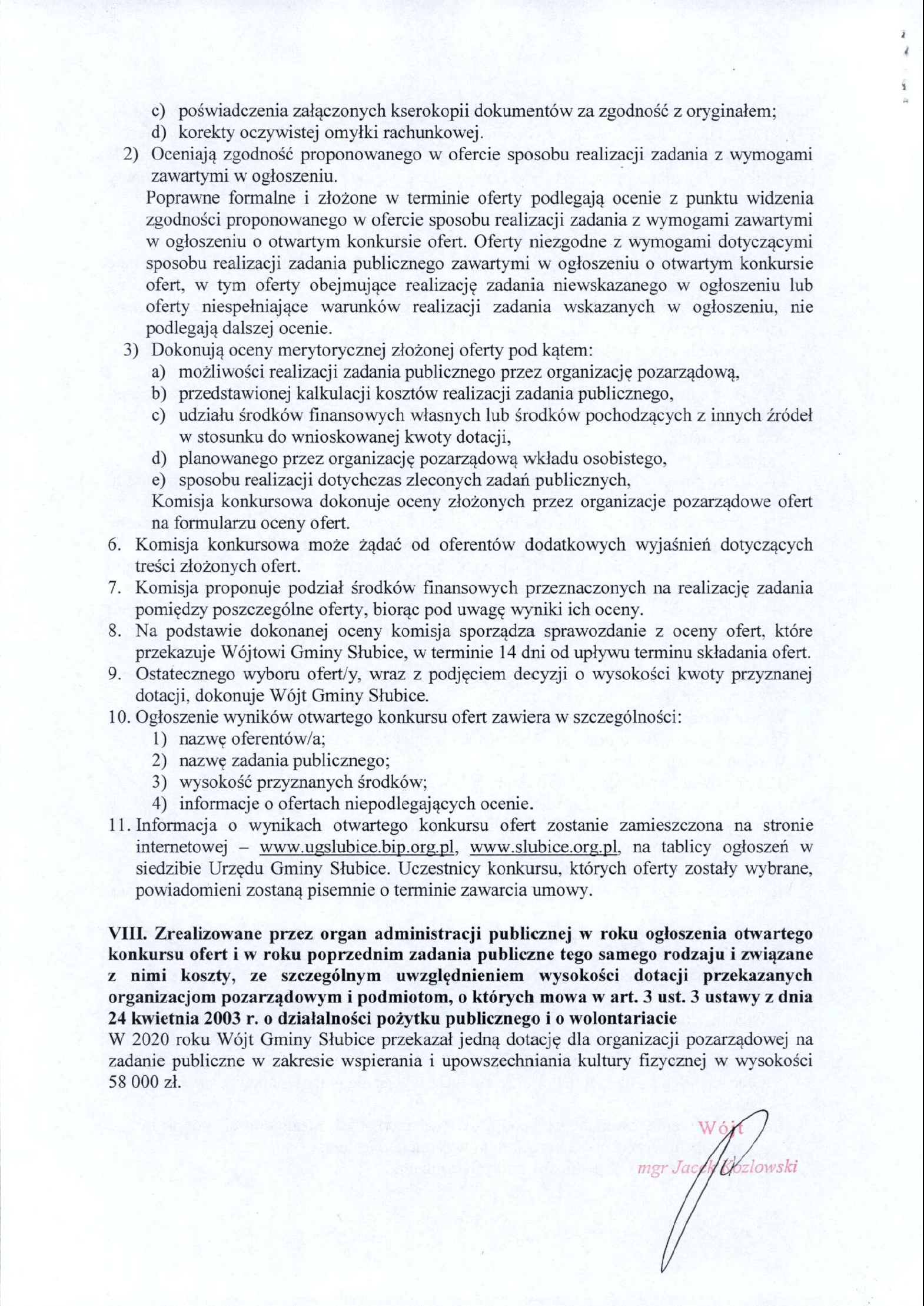 c) poświadczenia załączonych kserokopii dokumentów za zgodność z oryginałem;
d) korekty oczywistej omyłki rachunkowej.
2) Oceniają zgodność proponowanego w ofercie sposobu realizacji zadania z wymogami zawartymi w ogłoszeniu.
Poprawne formalne i złożone w terminie oferty podlegają ocenie z punktu widzenia zgodności proponowanego w ofercie sposobu realizacji zadania z wymogami zawartymi w ogłoszeniu o otwartym konkursie ofert. Oferty niezgodne z wymogami dotyczącymi sposobu realizacji zadania publicznego zawartymi w ogłoszeniu o otwartym konkursie ofert, w tym oferty obejmujące realizację zadania niewskazanego w ogłoszeniu lub oferty niespełniające warunków realizacji zadania wskazanych w ogłoszeniu, nie podlegają dalszej ocenie.
3) Dokonują oceny merytorycznej złożonej oferty pod kątem:
a) możliwości realizacji zadania publicznego przez organizację pozarządową,
b) przedstawionej kalkulacji kosztów realizacji zadania publicznego,
c) udziału środków finansowych własnych lub środków pochodzących z innych źródeł w stosunku do wnioskowanej kwoty dotacji,
d) planowanego przez organizację pozarządową wkładu osobistego,
e) sposobu realizacji dotychczas zleconych zadań publicznych,
Komisja konkursowa dokonuje oceny złożonych przez organizacje pozarządowe ofert na formularzu oceny ofert.
6. Komisja konkursowa może żądać od oferentów dodatkowych wyjaśnień dotyczących treści złożonych ofert.
7. Komisja proponuje podział środków finansowych przeznaczonych na realizację zadania pomiędzy poszczególne oferty, biorąc pod uwagę wyniki ich oceny.
8. Na podstawie dokonanej oceny komisja sporządza sprawozdanie z oceny ofert, które przekazuje Wójtowi Gminy Słubice, w terminie 14 dni od upływu terminu składania ofert.
9. Ostatecznego wyboru ofert/y, wraz z podjęciem decyzji o wysokości kwoty przyznanej dotacji, dokonuje Wójt Gminy Słubice.
10. Ogłoszenie wyników otwartego konkursu ofert zawiera w szczególności:
1) nazwę oferentów/a;
2) nazwę zadania publicznego;
3) wysokość przyznanych środków;
4) informacje o ofertach niepodlegających ocenie.
11. Informacja o wynikach otwartego konkursu ofert zostanie zamieszczona na stronie internetowej – www.ugslubice.bip.org.pl, www.slubice.org.pl, na tablicy ogłoszeń w siedzibie Urzędu Gminy Słubice. Uczestnicy konkursu, których oferty zostały wybrane, powiadomieni zostaną pisemnie o terminie zawarcia umowy.

VIII. Zrealizowane przez organ administracji publicznej w roku ogłoszenia otwartego konkursu ofert i w roku poprzednim zadania publiczne tego samego rodzaju i związane z nimi koszty, ze szczególnym uwzględnieniem wysokości dotacji przekazanych organizacjom pozarządowym i podmiotom, o których mowa w art. 3 ust. 3 ustawy z dnia 24 kwietnia 2003 r. o działalności pożytku publicznego i o wolontariacie
W 2020 roku Wójt Gminy Słubice przekazał jedną dotację dla organizacji pozarządowej na zadanie publiczne w zakresie wspierania i upowszechniania kultury fizycznej w wysokości 58 000 zł.

Wójt
mgr Jacek Kozłowski